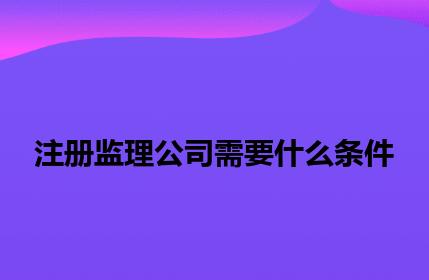 注册监理公司需要什么条件